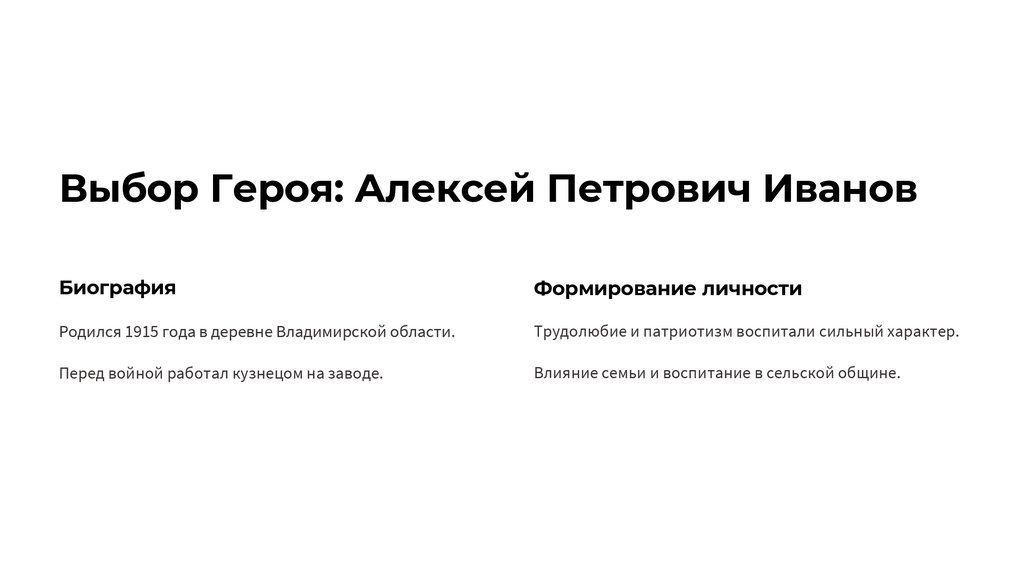 Выбор Героя: Алексей Петрович Иванов

Биография

Родился 1915 года в деревне Владимирской области.

Перед войной работал кузнецом на заводе.

Формирование личности

Трудолюбие и патриотизм воспитали сильный характер.

Влияние семьи и воспитание в сельской общине.